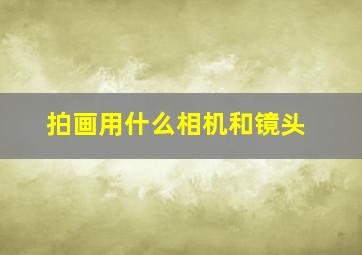 拍画用什么相机和镜头